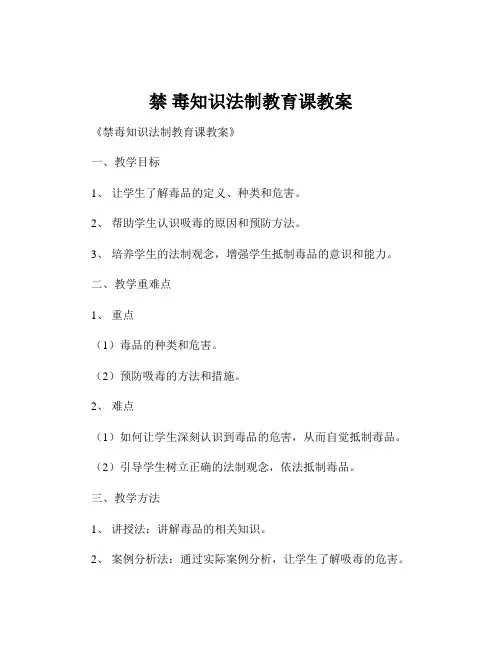 禁 毒知识法制教育课教案

《禁毒知识法制教育课教案》

一、教学目标

1、 让学生了解毒品的定义、种类和危害。

2、 帮助学生认识吸毒的原因和预防方法。

3、 培养学生的法制观念，增强学生抵制毒品的意识和能力。

二、教学重难点

1、 重点

（1）毒品的种类和危害。

（2）预防吸毒的方法和措施。

2、 难点

（1）如何让学生深刻认识到毒品的危害，从而自觉抵制毒品。

（2）引导学生树立正确的法制观念，依法抵制毒品。

三、教学方法

1、 讲授法：讲解毒品的相关知识。

2、 案例分析法：通过实际案例分析，让学生了解吸毒的危害。